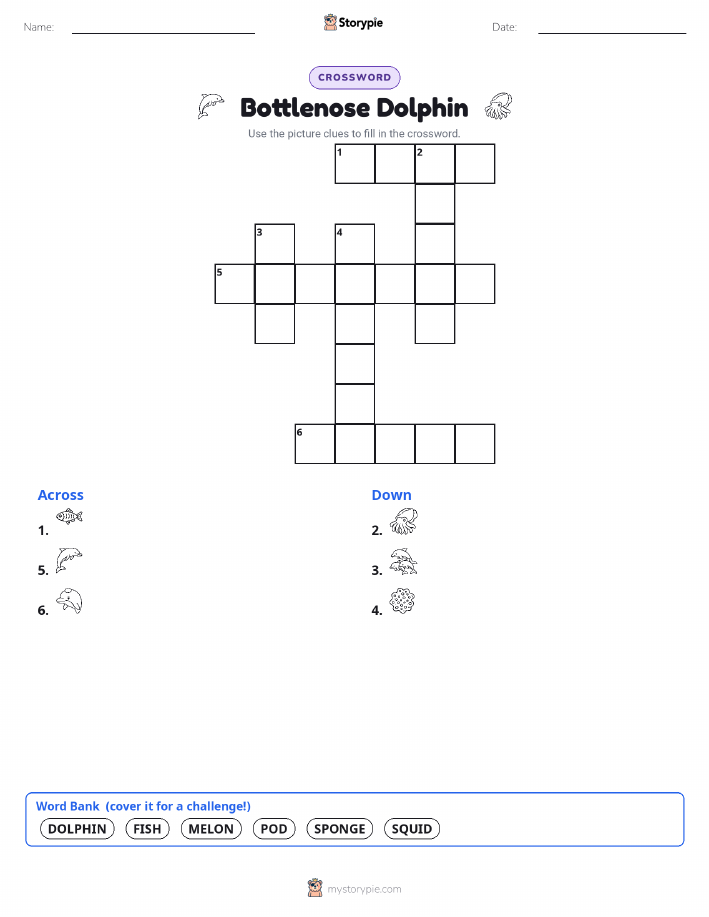 Name:

Storypie

Date:

CROSSWORD

Bottlenose Dolphin

Use the picture clues to fill in the crossword.

1 2 3 4 5 6

Across
1.
5.
6.

Down
2.
3.
4.

Word Bank (cover it for a challenge!)
DOLPHIN FISH MELON POD SPONGE SQUID

mystorypie.com